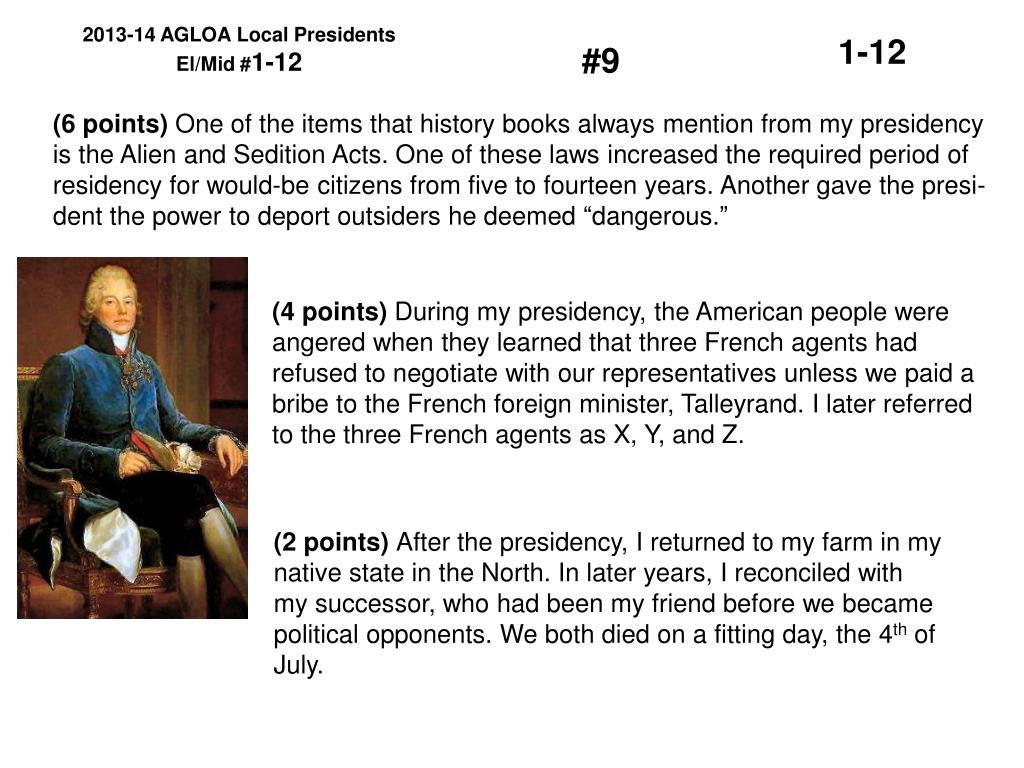 2013-14 AGLOA Local Presidents
El/Mid #1-12

#9

1-12

(6 points) One of the items that history books always mention from my presidency is the Alien and Sedition Acts. One of these laws increased the required period of residency for would-be citizens from five to fourteen years. Another gave the president the power to deport outsiders he deemed “dangerous.”

(4 points) During my presidency, the American people were angered when they learned that three French agents had refused to negotiate with our representatives unless we paid a bribe to the French foreign minister, Talleyrand. I later referred to the three French agents as X, Y, and Z.

(2 points) After the presidency, I returned to my farm in my native state in the North. In later years, I reconciled with my successor, who had been my friend before we became political opponents. We both died on a fitting day, the 4$^{th}$ of July.